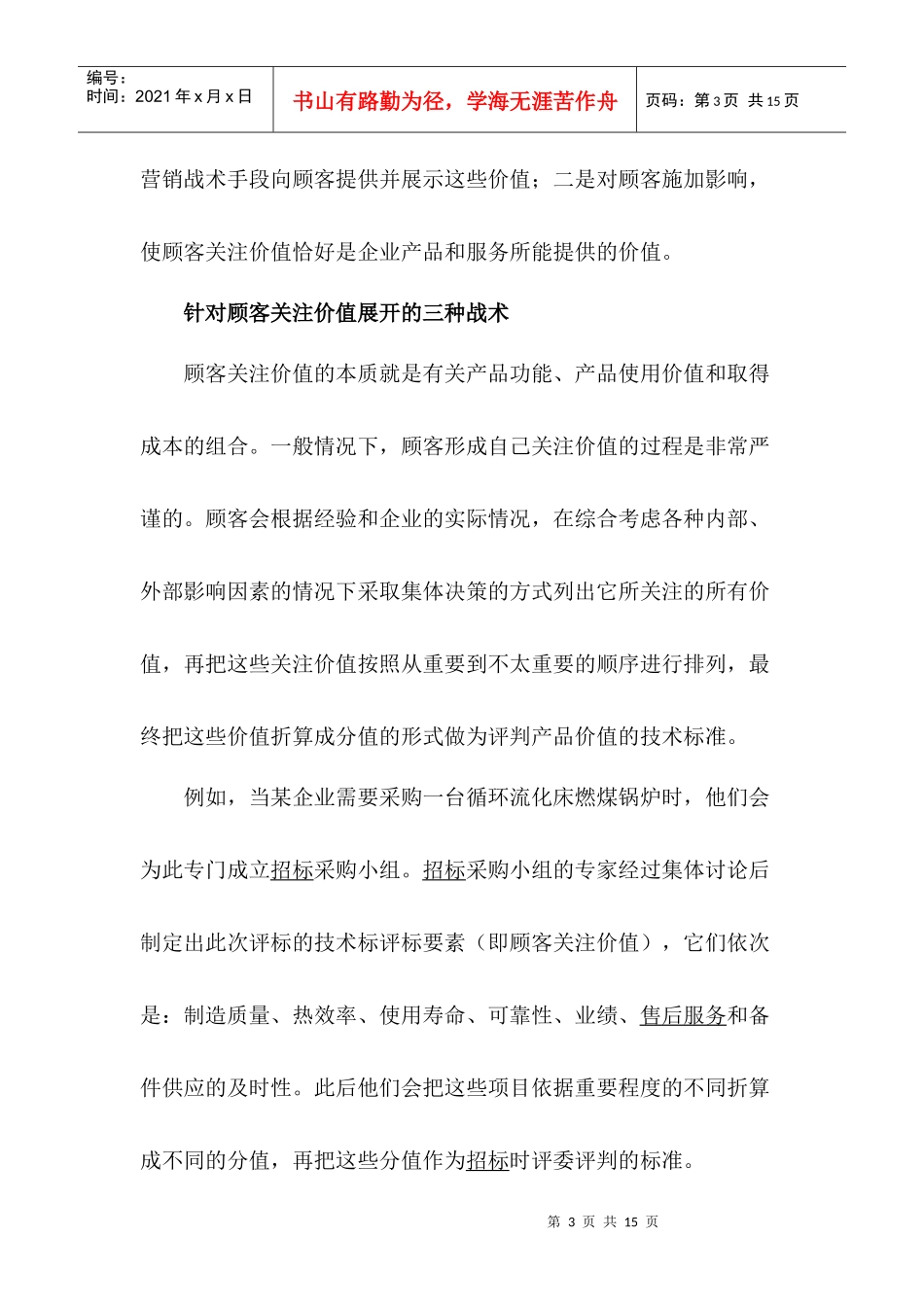 编号：
时间：2021年x月x日

书山有路勤为径，学海无涯苦作舟

页码：第3页 共15页

营销战术手段向顾客提供并展示这些价值；二是对顾客施加影响，使顾客关注价值恰好是企业产品和服务所能提供的价值。

针对顾客关注价值展开的三种战术

顾客关注价值的本质就是有关产品功能、产品使用价值和取得成本的组合。一般情况下，顾客形成自己关注价值的过程是非常严谨的。顾客会根据经验和企业的实际情况，在综合考虑各种内部、外部影响因素的情况下采取集体决策的方式列出它所关注的所有价值，再把这些关注价值按照从重要到不太重要的顺序进行排列，最终把这些价值折算成分值的形式做为评判产品价值的技术标准。

例如，当某企业需要采购一台循环流化床燃煤锅炉时，他们会为此专门成立招标采购小组。招标采购小组的专家经过集体讨论后制定出此次评标的技术标评标要素（即顾客关注价值），它们依次是：制造质量、热效率、使用寿命、可靠性、业绩、售后服务和备件供应的及时性。此后他们会把这些项目依据重要程度的不同折算成不同的分值，再把这些分值作为招标时评委评判的标准。

第3页 共15页